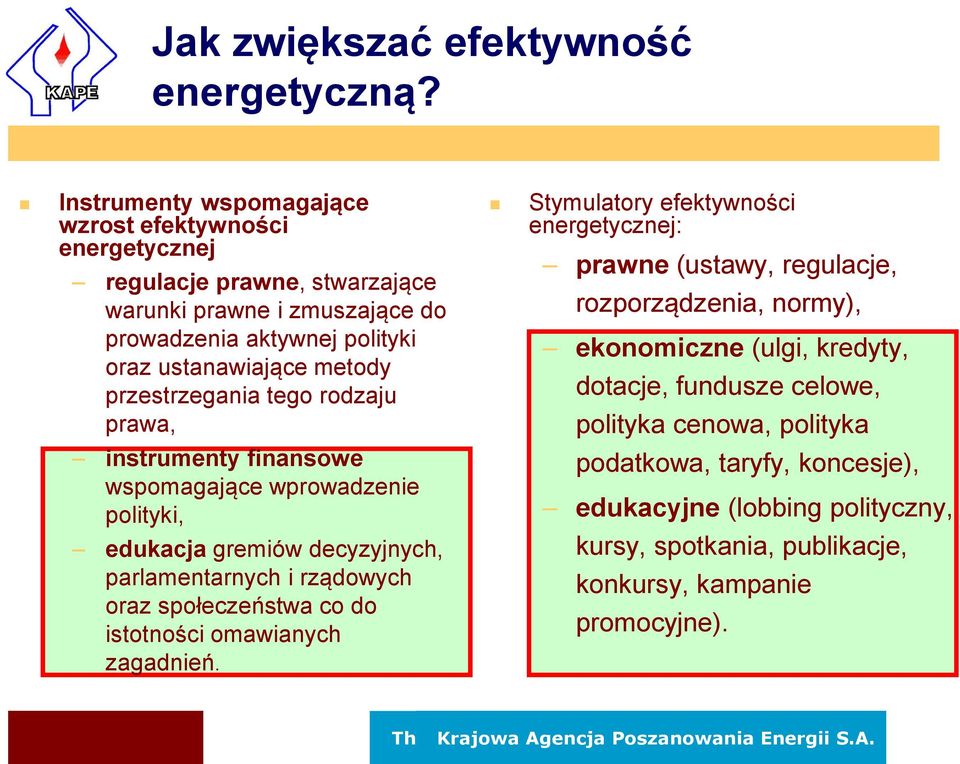 KAPE

Jak zwiększać efektywność energetyczną?

Instrumenty wspomagające wzrost efektywności energetycznej

– regulacje prawne, stwarzające warunki prawne i zmuszające do prowadzenia aktywnej polityki oraz ustanawiające metody przestrzegania tego rodzaju prawa,

– instrumenty finansowe wspomagające wprowadzenie polityki,

– edukacja gremiów decyzyjnych, parlamentarnych i rządowych oraz społeczeństwa co do istotności omawianych zagadnień.

Stymulatory efektywności energetycznej:

– prawne (ustawy, regulacje, rozporządzenia, normy),

– ekonomiczne (ulgi, kredyty, dotacje, fundusze celowe, polityka cenowa, polityka podatkowa, taryfy, koncesje),

– edukacyjne (lobbing polityczny, kursy, spotkania, publikacje, konkursy, kampanie promocyjne).

Th Krajowa Agencja Poszanowania Energii S.A.